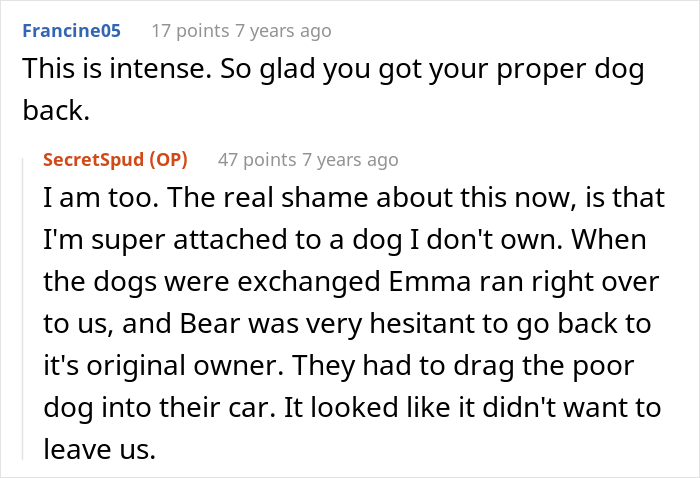 Francine05 17 points 7 years ago

This is intense. So glad you got your proper dog back.

SecretSpud (OP) 47 points 7 years ago

I am too. The real shame about this now, is that I'm super attached to a dog I don't own. When the dogs were exchanged Emma ran right over to us, and Bear was very hesitant to go back to it's original owner. They had to drag the poor dog into their car. It looked like it didn't want to leave us.